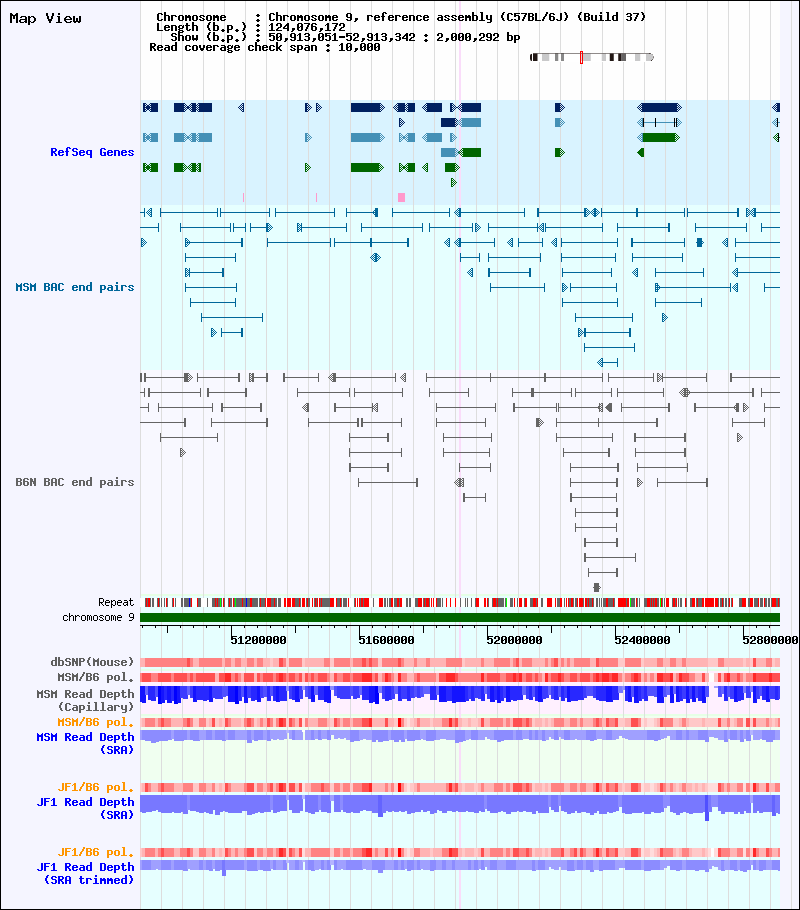 Map View

Chromosome : Chromosome 9, reference assembly (C57BL/6J) (Build 37)
Length (b.p.) : 124,076,172
Show (b.p.) : 50,913,051-52,913,342 : 2,000,292 bp
Read coverage check span : 10,000

RefSeq Genes

MSM BAC end pairs

B6N BAC end pairs

Repeat
chromosome 9

51200000
51600000
52000000
52400000
52800000

dbSNP(Mouse)
MSM/B6 pol.
MSM Read Depth (Capillary)
MSM/B6 pol.
MSM Read Depth (SRA)

JF1/B6 pol.
JF1 Read Depth (SRA)

JF1/B6 pol.
JF1 Read Depth (SRA trimmed)